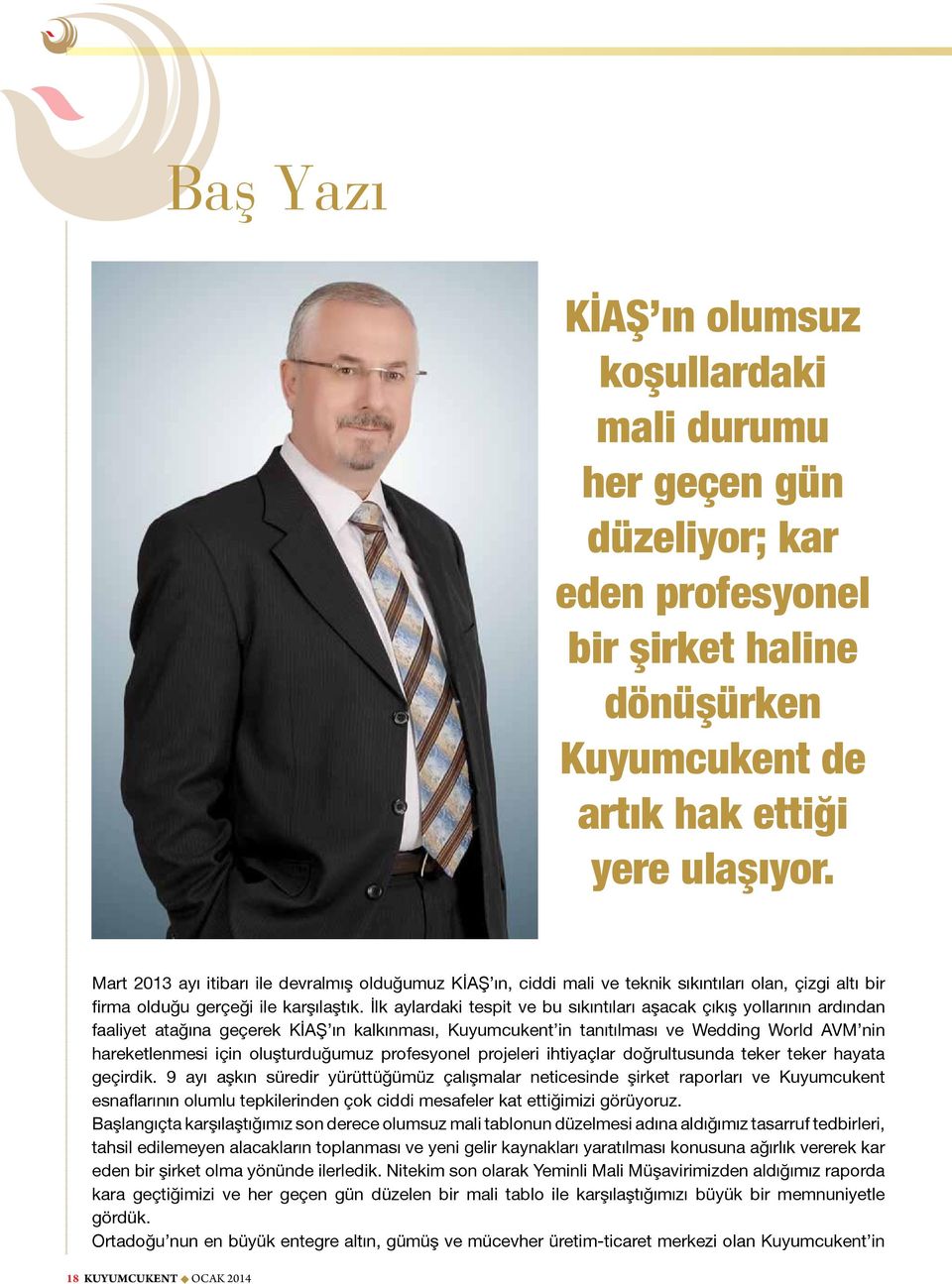 Baş Yazı

KİAŞ'ın olumsuz koşullardaki mali durumu her geçen gün düzeliyor; kar eden profesyonel bir şirket haline dönüşürken Kuyumcukent de artık hak ettiği yere ulaşıyor.

Mart 2013 ayı itibarı ile devralmış olduğumuz KİAŞ'ın, ciddi mali ve teknik sıkıntıları olan, çizgi altı bir firma olduğu gerçeği ile karşılaştık. İlk aylardaki tespit ve bu sıkıntıları aşacak çıkış yollarının ardından faaliyet atağına geçerek KİAŞ'ın kalkınması, Kuyumcukent'in tanıtılması ve Wedding World AVM'nin hareketlenmesi için oluşturduğumuz profesyonel projeleri ihtiyaçlar doğrultusunda teker teker hayata geçirdik. 9 ayı aşkın süredir yürüttüğümüz çalışmalar neticesinde şirket raporları ve Kuyumcukent esnaflarının olumlu tepkilerinden çok ciddi mesafeler kat ettiğimizi görüyoruz.
Başlangıçta karşılaştığımız son derece olumsuz mali tablonun düzelmesi adına aldığımız tasarruf tedbirleri, tahsil edilemeyen alacakların toplanması ve yeni gelir kaynakları yaratılması konusuna ağırlık vererek kar eden bir şirket olma yönünde ilerledik. Nitekim son olarak Yeminli Mali Müşavirimizden aldığımız raporda kara geçtiğimizi ve her geçen gün düzelen bir mali tablo ile karşılaştığımızı büyük bir memnuniyetle gördük.
Ortadoğu'nun en büyük entegre altın, gümüş ve mücevher üretim-ticaret merkezi olan Kuyumcukent'in

18 KUYUMCUKENT ◆ OCAK 2014